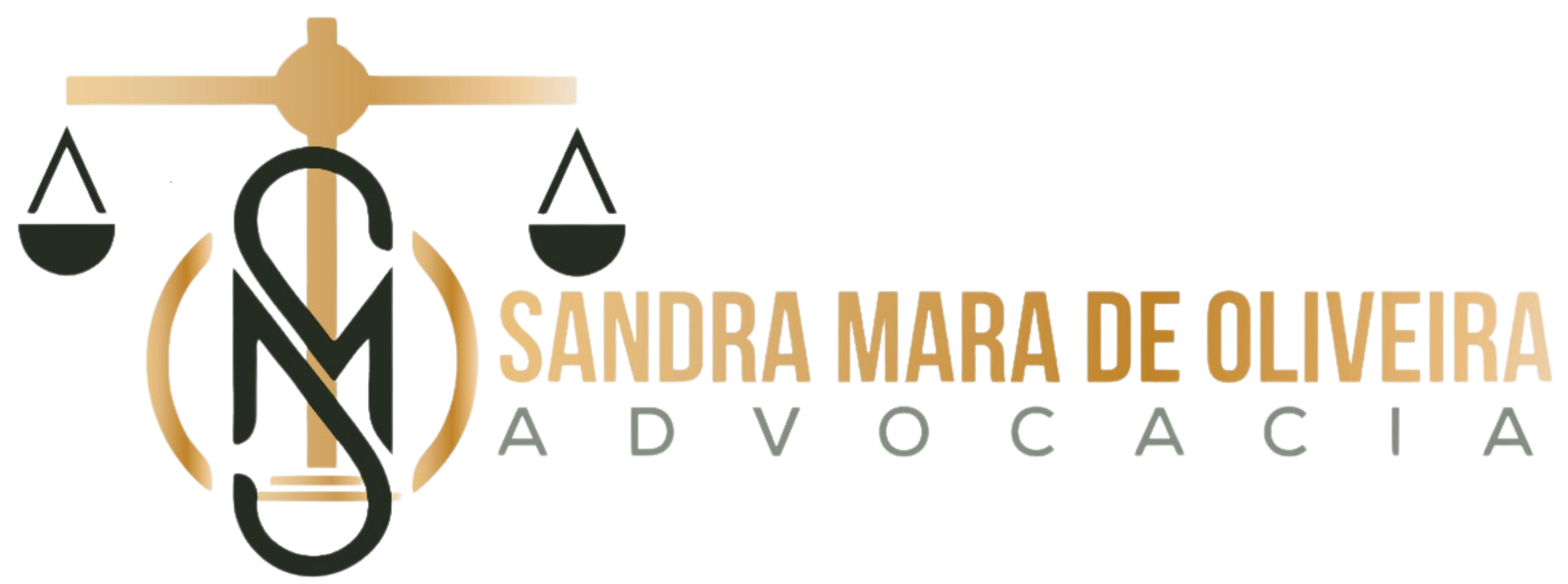 SM

SANDRA MARA DE OLIVEIRA
ADVOCACIA